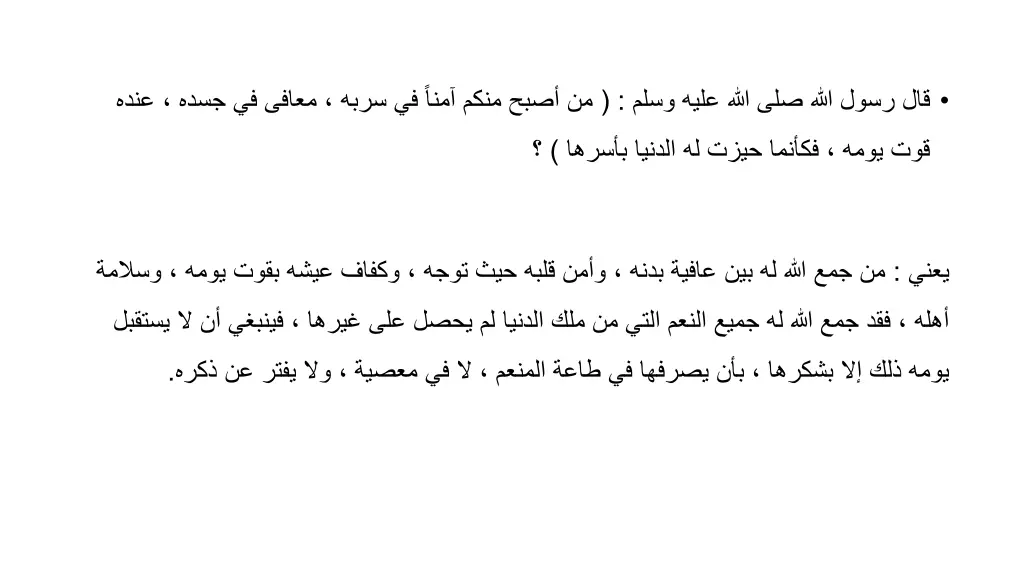 • قال رسول الله صلى الله عليه وسلم : ( من أصبح منكم آمناً في سربه ، معافى في جسده ، عنده قوت يومه ، فكأنما حيزت له الدنيا بأسرها ) ؟

يعني : من جمع الله له بين عافية بدنه ، وأمن قلبه حيث توجه ، وكفاف عيشه بقوت يومه ، وسلامة أهله ، فقد جمع الله له جميع النعم التي من ملك الدنيا لم يحصل على غيرها ، فينبغي أن لا يستقبل يومه ذلك إلا بشكرها ، بأن يصرفها في طاعة المنعم ، لا في معصية ، ولا يفتر عن ذكره.